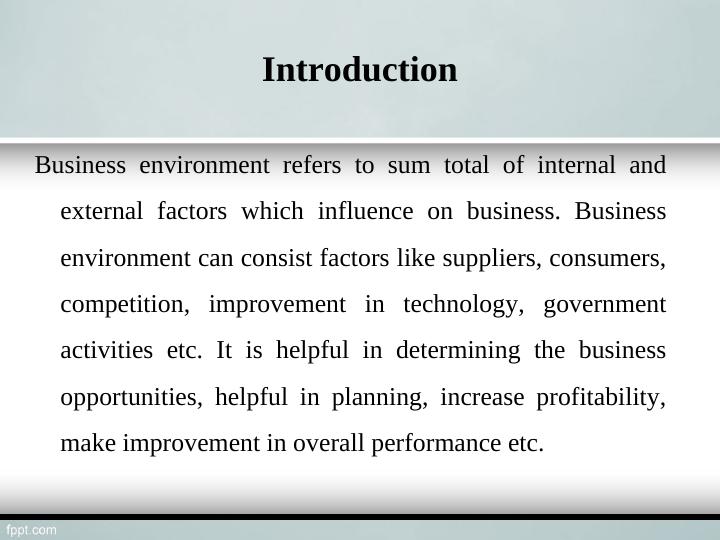 Introduction

Business environment refers to sum total of internal and external factors which influence on business. Business environment can consist factors like suppliers, consumers, competition, improvement in technology, government activities etc. It is helpful in determining the business opportunities, helpful in planning, increase profitability, make improvement in overall performance etc.

fppt.com